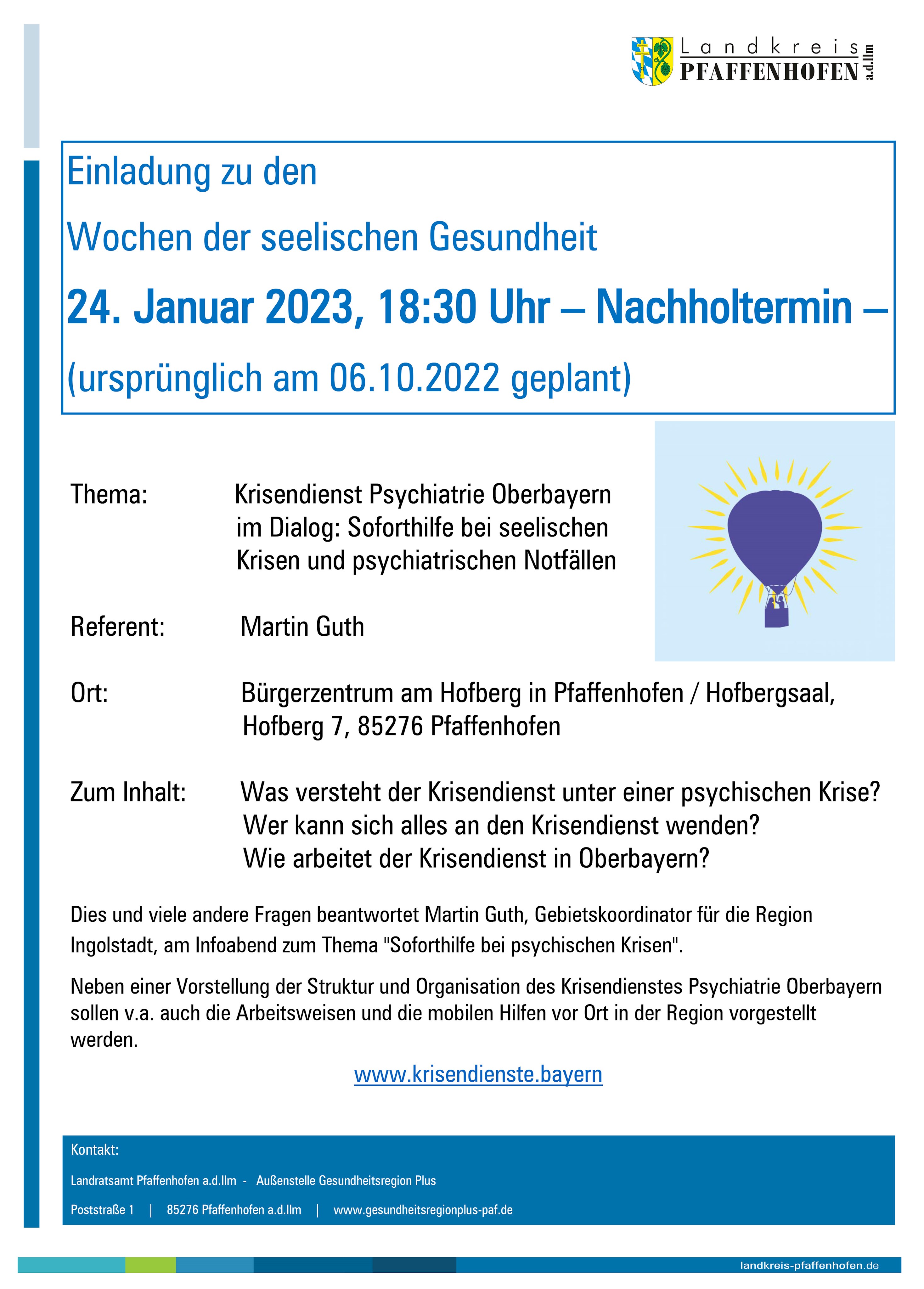 Landkreis PFAFFENHOFEN a.d.Ilm

Einladung zu den

Wochen der seelischen Gesundheit

24. Januar 2023, 18:30 Uhr – Nachholtermin –

(ursprünglich am 06.10.2022 geplant)

Thema: Krisendienst Psychiatrie Oberbayern im Dialog: Soforthilfe bei seelischen Krisen und psychiatrischen Notfällen

Referent: Martin Guth

Ort: Bürgerzentrum am Hofberg in Pfaffenhofen / Hofbergsaal, Hofberg 7, 85276 Pfaffenhofen

Zum Inhalt: Was versteht der Krisendienst unter einer psychischen Krise? Wer kann sich alles an den Krisendienst wenden? Wie arbeitet der Krisendienst in Oberbayern?

Dies und viele andere Fragen beantwortet Martin Guth, Gebietskoordinator für die Region Ingolstadt, am Infoabend zum Thema "Soforthilfe bei psychischen Krisen".

Neben einer Vorstellung der Struktur und Organisation des Krisendienstes Psychiatrie Oberbayern sollen v.a. auch die Arbeitsweisen und die mobilen Hilfen vor Ort in der Region vorgestellt werden.

www.krisendienste.bayern

Kontakt:

Landratsamt Pfaffenhofen a.d.Ilm - Außenstelle Gesundheitsregion Plus

Poststraße 1 | 85276 Pfaffenhofen a.d.Ilm | www.gesundheitsregionplus-paf.de

landkreis-pfaffenhofen.de